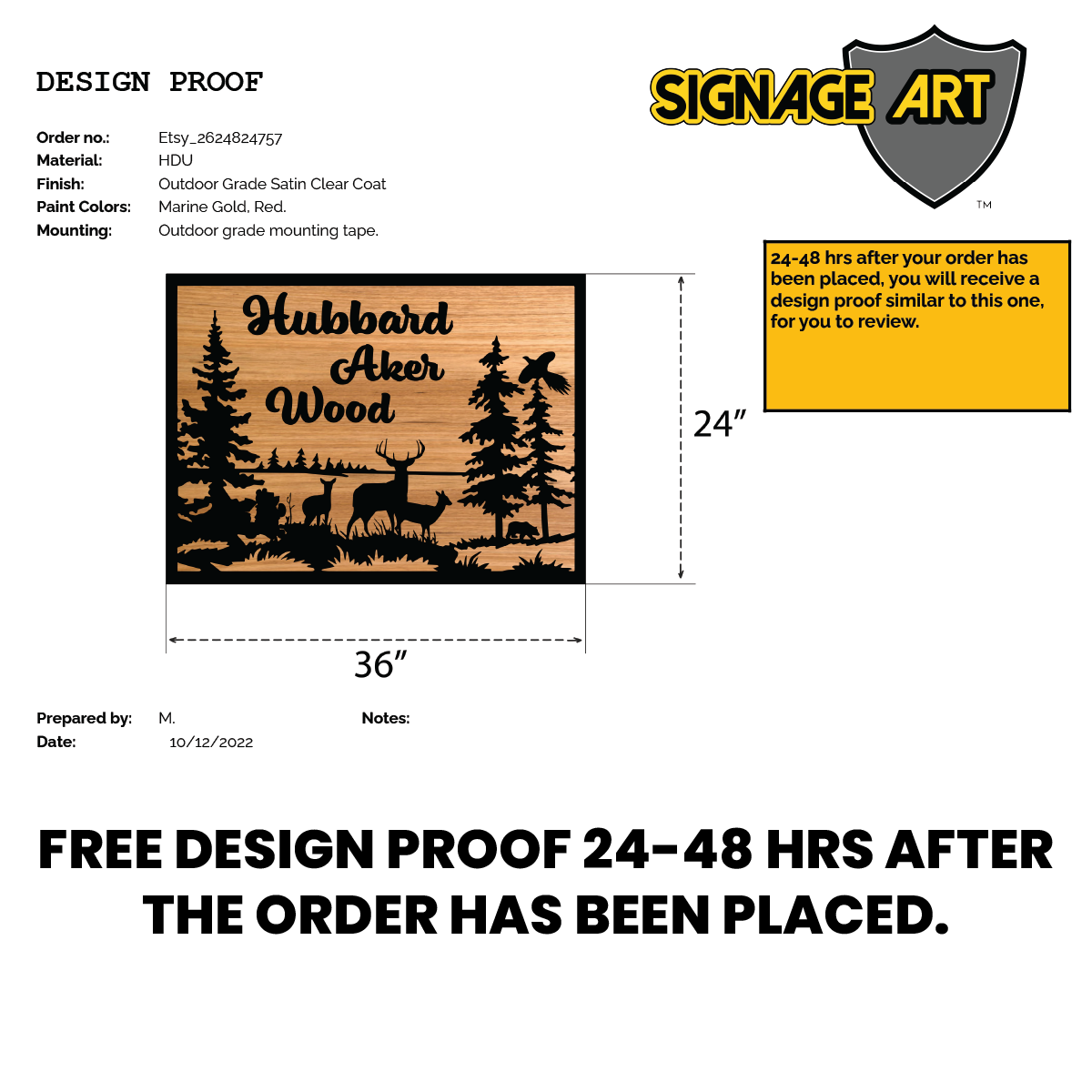 DESIGN PROOF

SIGNAGE ART
TM

Order no.: Etsy_2624824757
Material: HDU
Finish: Outdoor Grade Satin Clear Coat
Paint Colors: Marine Gold, Red.
Mounting: Outdoor grade mounting tape.

24-48 hrs after your order has been placed, you will receive a design proof similar to this one, for you to review.

Hubbard
Aker
Wood

24"

36"

Prepared by: M.
Date: 10/12/2022

Notes:

FREE DESIGN PROOF 24-48 HRS AFTER THE ORDER HAS BEEN PLACED.